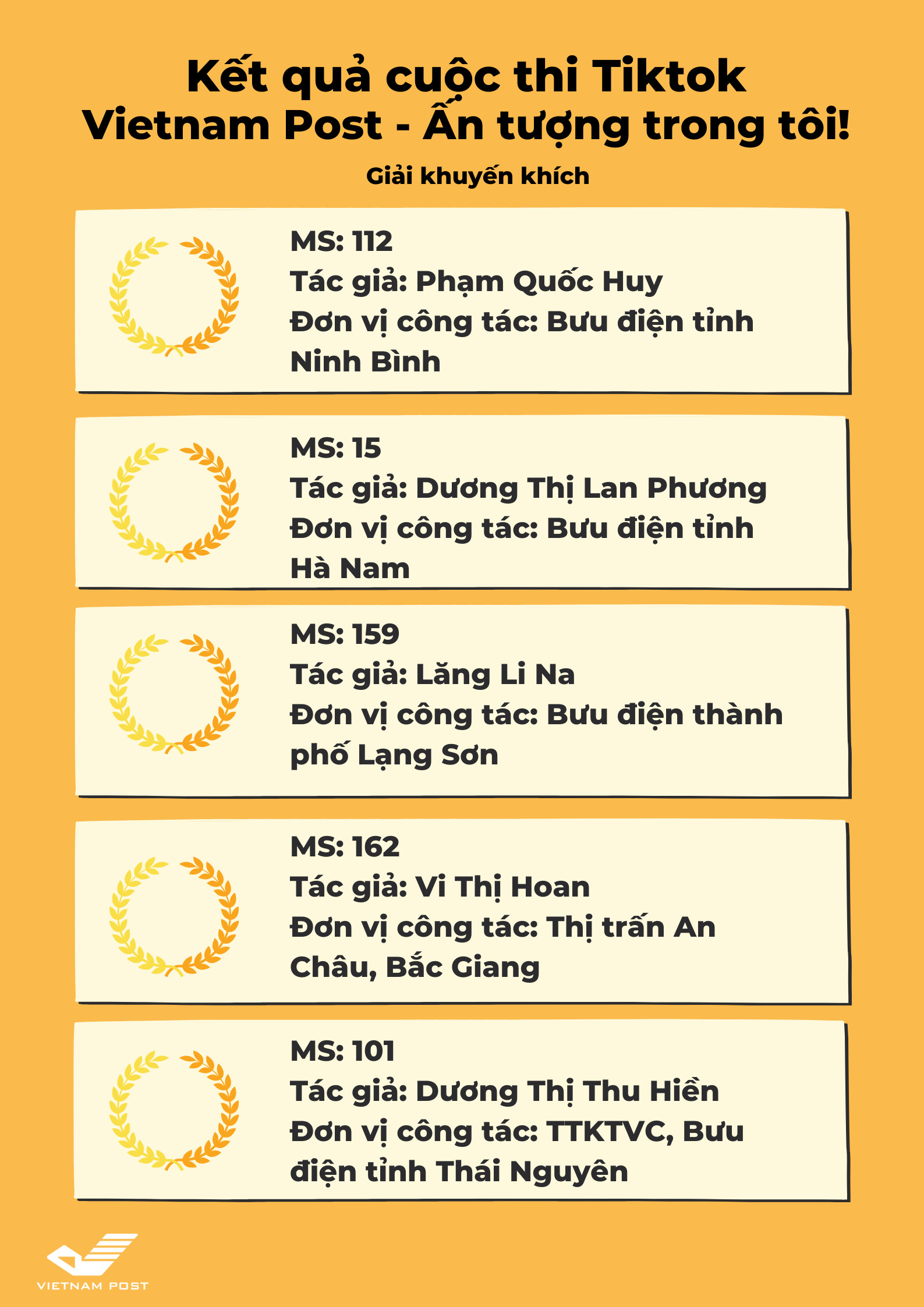 Kết quả cuộc thi Tiktok
Vietnam Post - Ấn tượng trong tôi!

Giải khuyến khích

MS: 112
Tác giả: Phạm Quốc Huy
Đơn vị công tác: Bưu điện tỉnh Ninh Bình

MS: 15
Tác giả: Dương Thị Lan Phương
Đơn vị công tác: Bưu điện tỉnh Hà Nam

MS: 159
Tác giả: Lăng Li Na
Đơn vị công tác: Bưu điện thành phố Lạng Sơn

MS: 162
Tác giả: Vi Thị Hoan
Đơn vị công tác: Thị trấn An Châu, Bắc Giang

MS: 101
Tác giả: Dương Thị Thu Hiền
Đơn vị công tác: TTKTVC, Bưu điện tỉnh Thái Nguyên

VIETNAM POST